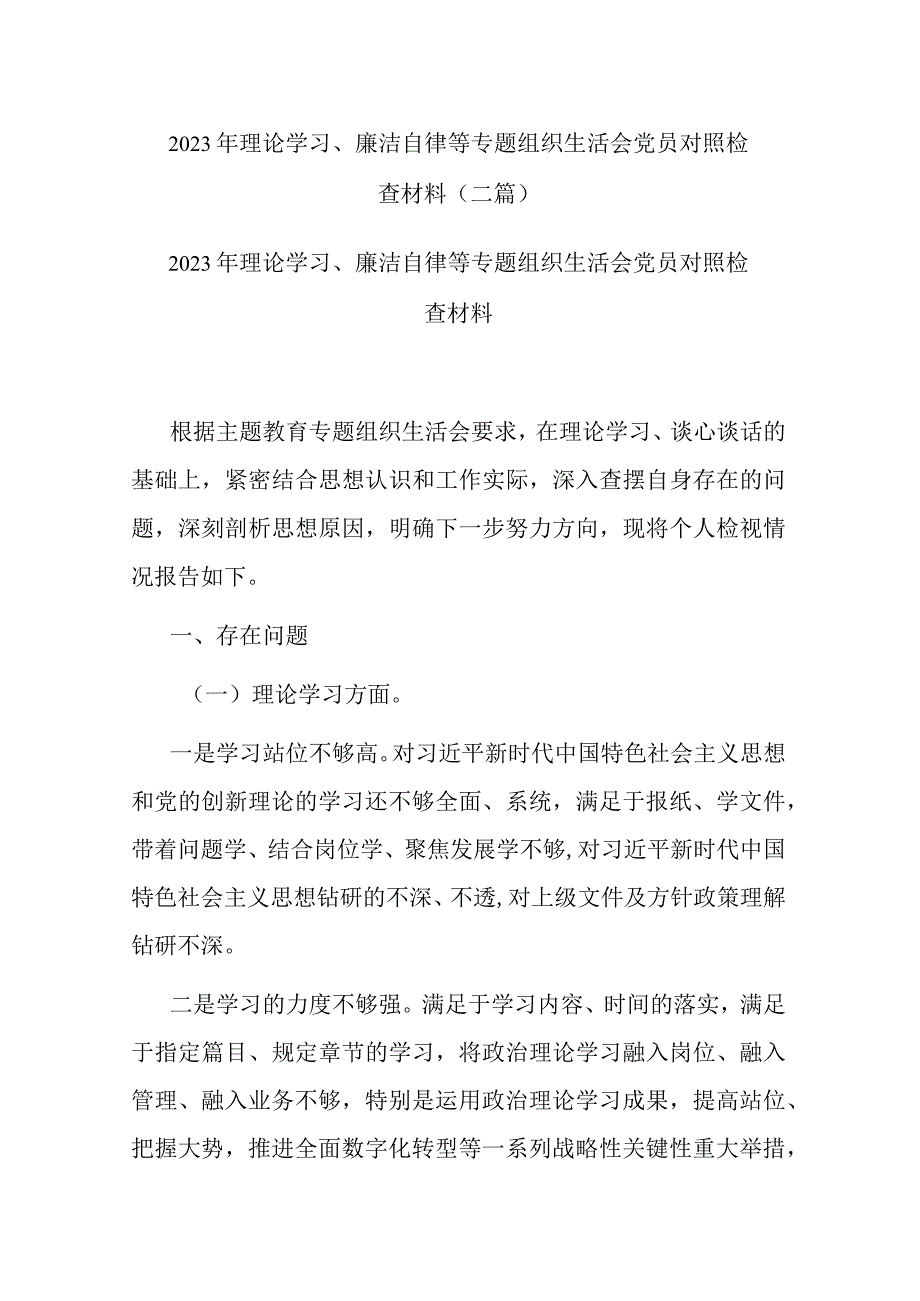 2023年理论学习、廉洁自律等专题组织生活会党员对照检查材料（二篇）

2023年理论学习、廉洁自律等专题组织生活会党员对照检查材料

根据主题教育专题组织生活会要求，在理论学习、谈心谈话的基础上，紧密结合思想认识和工作实际，深入查摆自身存在的问题，深刻剖析思想原因，明确下一步努力方向，现将个人检视情况报告如下。

一、存在问题

（一）理论学习方面。

一是学习站位不够高。对习近平新时代中国特色社会主义思想和党的创新理论的学习还不够全面、系统，满足于报纸、学文件，带着问题学、结合岗位学、聚焦发展学不够,对习近平新时代中国特色社会主义思想钻研的不深、不透,对上级文件及方针政策理解钻研不深。

二是学习的力度不够强。满足于学习内容、时间的落实，满足于指定篇目、规定章节的学习，将政治理论学习融入岗位、融入管理、融入业务不够，特别是运用政治理论学习成果，提高站位、把握大势，推进全面数字化转型等一系列战略性关键性重大举措，